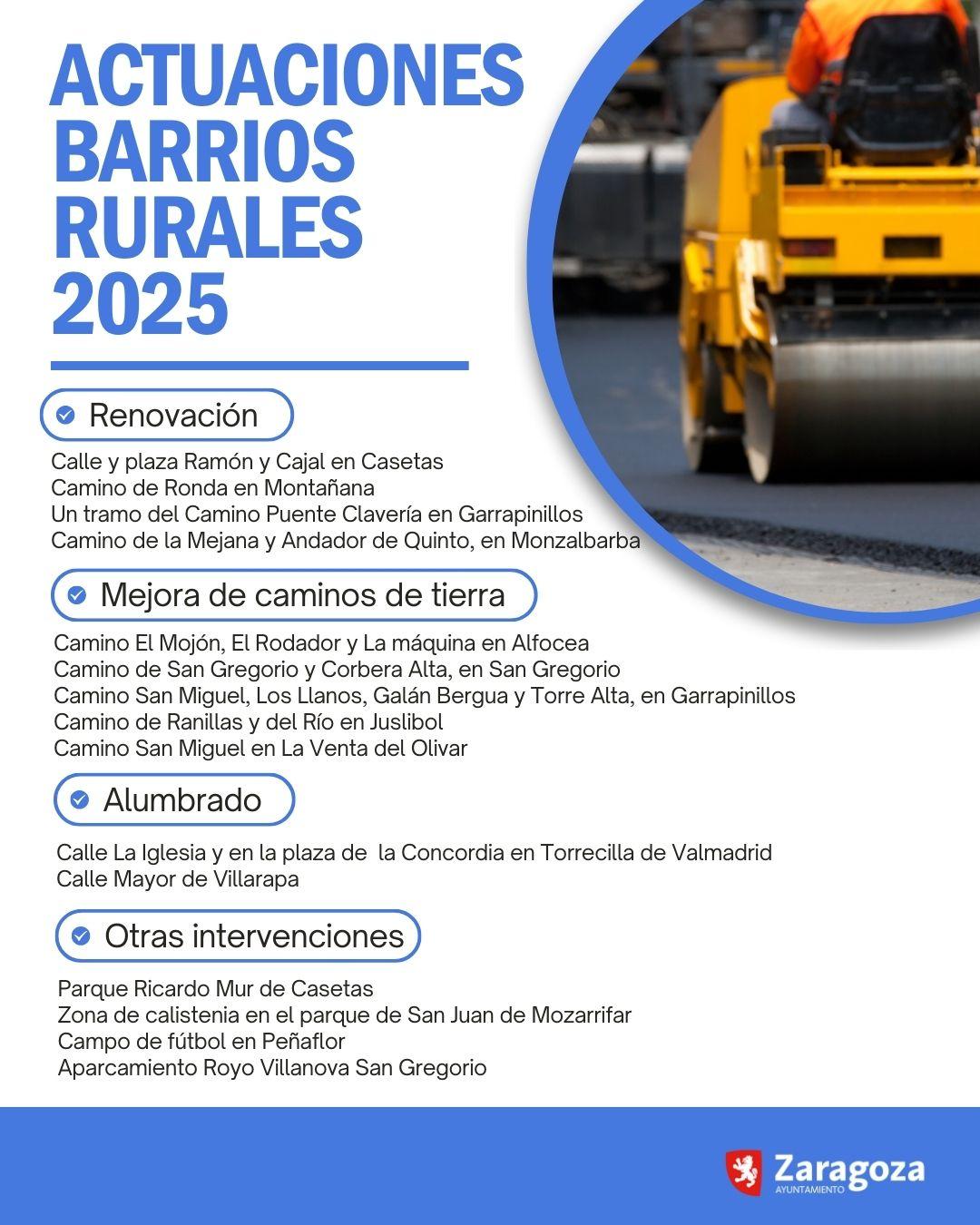 ACTUACIONES BARRIOS RURALES 2025

Renovación

Calle y plaza Ramón y Cajal en Casetas
Camino de Ronda en Montañana
Un tramo del Camino Puente Clavería en Garrapinillos
Camino de la Mejana y Andador de Quinto, en Monzalbarba

Mejora de caminos de tierra

Camino El Mojón, El Rodador y La máquina en Alfocea
Camino de San Gregorio y Corbera Alta, en San Gregorio
Camino San Miguel, Los Llanos, Galán Bergua y Torre Alta, en Garrapinillos
Camino de Ranillas y del Río en Juslibol
Camino San Miguel en La Venta del Olivar

Alumbrado

Calle La Iglesia y en la plaza de la Concordia en Torrecilla de Valmadrid
Calle Mayor de Villarapa

Otras intervenciones

Parque Ricardo Mur de Casetas
Zona de calistenia en el parque de San Juan de Mozarrifar
Campo de fútbol en Peñaflor
Aparcamiento Royo Villanova San Gregorio

Zaragoza
AYUNTAMIENTO